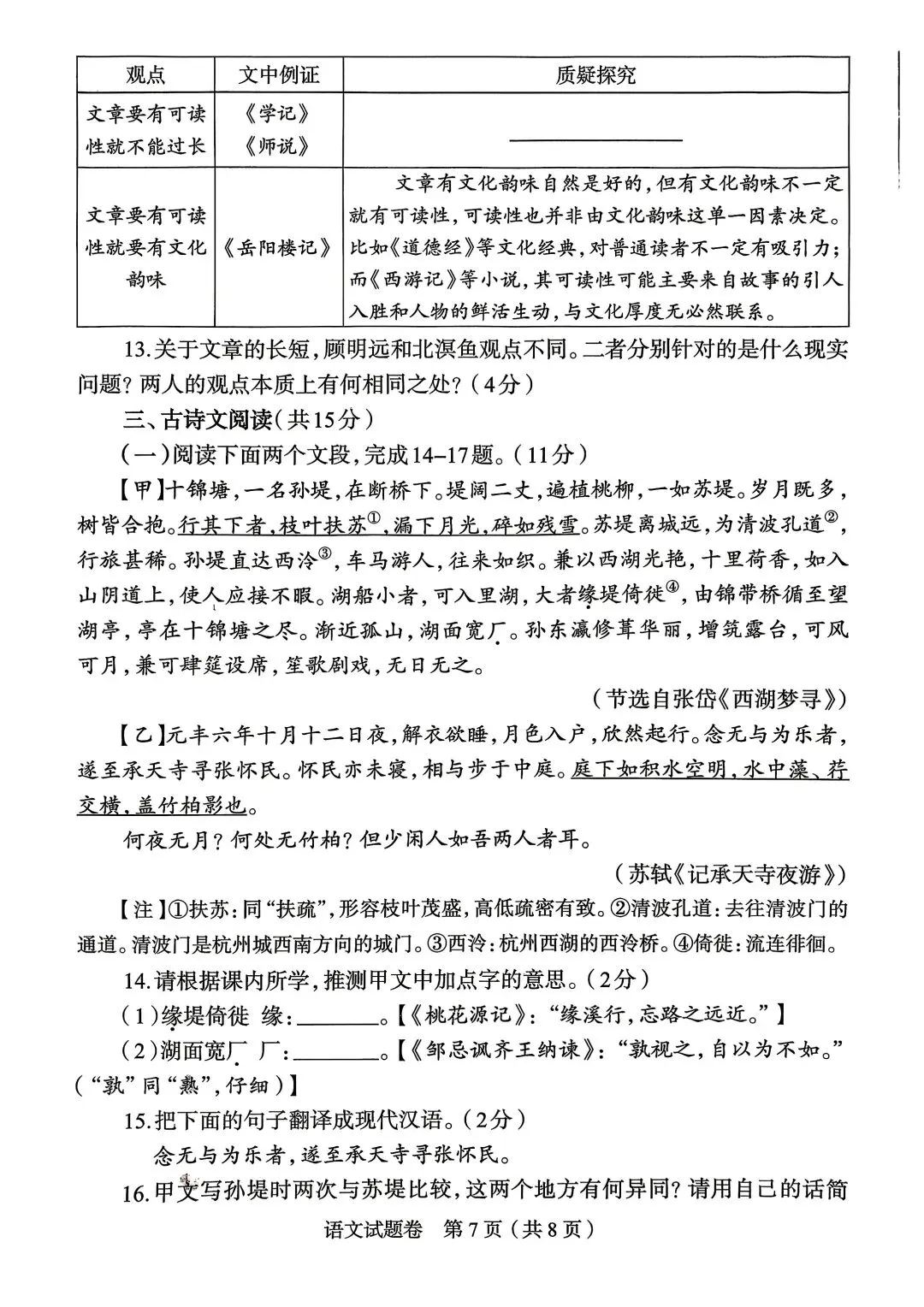 | 观点 | 文中例证 | 质疑探究 |
|---|---|---|
| 文章要有可读性就不能过长 | 《学记》《师说》 | ____ |
| 文章要有可读性就要有文化韵味 | 《岳阳楼记》 | 文章有文化韵味自然是好的，但有文化韵味不一定就有可读性，可读性也并非由文化韵味这单一因素决定。比如《道德经》等文化经典，对普通读者不一定有吸引力；而《西游记》等小说，其可读性可能主要来自故事的引人入胜和人物的鲜活生动，与文化厚度无必然联系。 |

13.关于文章的长短，顾明远和北溟鱼观点不同。二者分别针对的是什么现实问题？两人的观点本质上有何相同之处？（4分）

三、古诗文阅读（共15分）

（一）阅读下面两个文段，完成14-17题。（11分）

【甲】十锦塘，一名孙堤，在断桥下。堤阔二丈，遍植桃柳，一如苏堤。岁月既多，树皆合抱。行其下者，枝叶扶苏$^{①}$，漏下月光，碎如残雪。苏堤离城远，为清波孔道$^{②}$，行旅甚稀。孙堤直达西泠$^{③}$，车马游人，往来如织。兼以西湖光艳，十里荷香，如入山阴道上，使人应接不暇。湖船小者，可入里湖，大者缘堤倚徙$^{④}$，由锦带桥循至望湖亭，亭在十锦塘之尽。渐近孤山，湖面宽厂。孙东瀛修葺华丽，增筑露台，可风可月，兼可肆筵设席，笙歌剧戏，无日无之。

（节选自张岱《西湖梦寻》）

【乙】元丰六年十月十二日夜，解衣欲睡，月色入户，欣然起行。念无与为乐者，遂至承天寺寻张怀民。怀民亦未寝，相与步于中庭。庭下如积水空明，水中藻、荇交横，盖竹柏影也。

何夜无月？何处无竹柏？但少闲人如吾两人者耳。

（苏轼《记承天寺夜游》）

【注】①扶苏：同“扶疏”，形容枝叶茂盛，高低疏密有致。②清波孔道：去往清波门的通道。清波门是杭州城西南方向的城门。③西泠：杭州西湖的西泠桥。④倚徙：流连徘徊。

14.请根据课内所学，推测甲文中加点字的意思。（2分）

（1）缘堤倚徙 缘：____。【《桃花源记》：“缘溪行，忘路之远近。”】

（2）湖面宽厂 厂：____。【《邹忌讽齐王纳谏》：“孰视之，自以为不如。”（“孰”同“熟”，仔细）】

15.把下面的句子翻译成现代汉语。（2分）

念无与为乐者，遂至承天寺寻张怀民。

16.甲文写孙堤时两次与苏堤比较，这两个地方有何异同？请用自己的话简

语文试题卷 第7页（共8页）